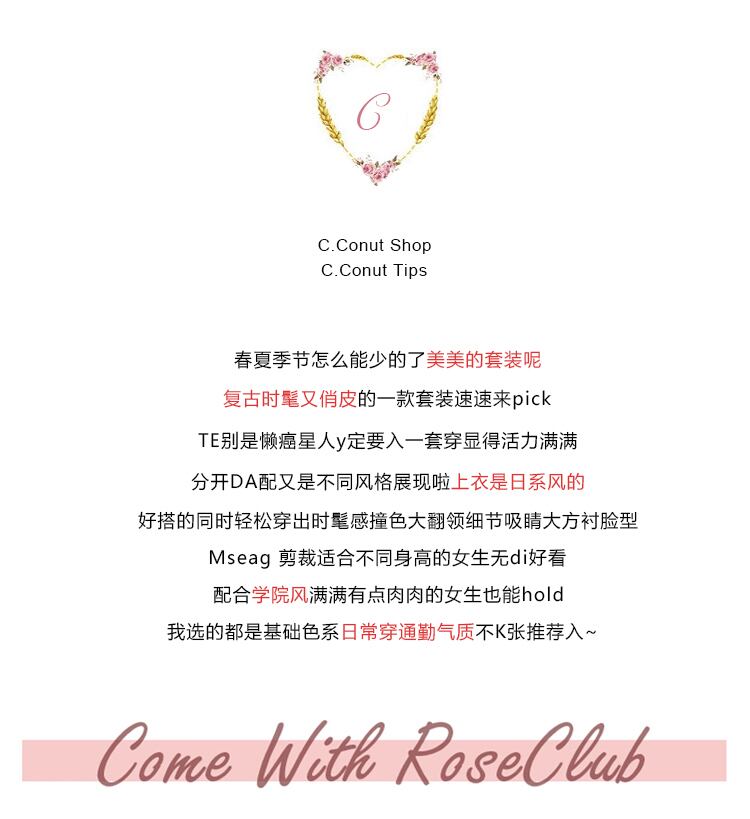 C

C.Conut Shop
C.Conut Tips

春夏季节怎么能少的了美美的套装呢
复古时髦又俏皮的一款套装速速来pick
TE别是懒癌星人y定要入一套穿显得活力满满
分开DA配又是不同风格展现啦上衣是日系风的
好搭的同时轻松穿出时髦感撞色大翻领细节吸睛大方衬脸型
Mseag 剪裁适合不同身高的女生无di好看
配合学院风满满有点肉肉的女生也能hold
我选的都是基础色系日常穿通勤气质不K张推荐入~

Come With RoseClub